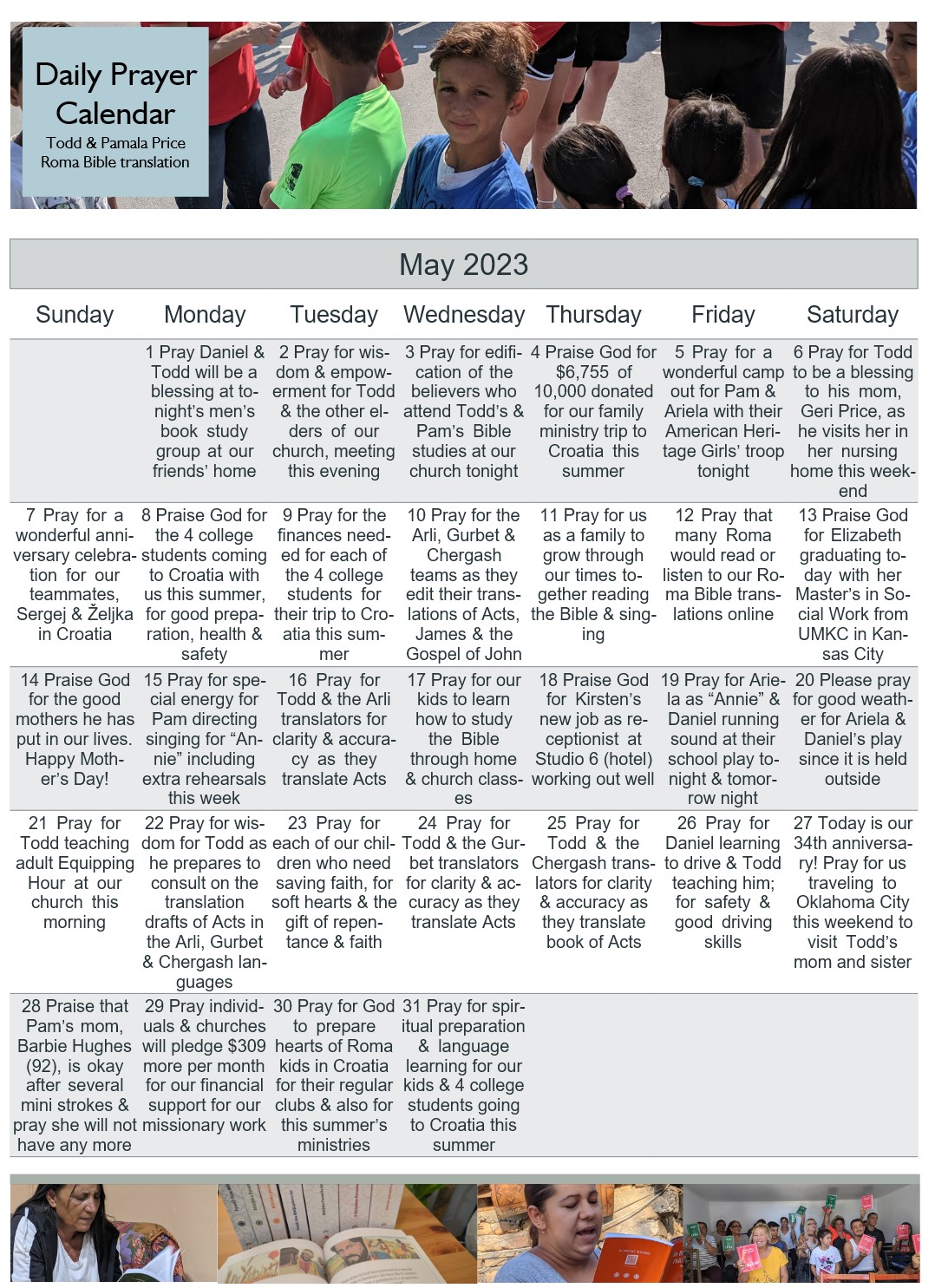 Daily Prayer Calendar
Todd & Pamala Price
Roma Bible translation

May 2023

| Sunday | Monday | Tuesday | Wednesday | Thursday | Friday | Saturday |
|---|---|---|---|---|---|---|
| | 1 Pray Daniel & Todd will be a blessing at tonight's men's book study group at our friends' home | 2 Pray for wisdom & empowerment for Todd & the other elders of our church, meeting this evening | 3 Pray for edification of the believers who attend Todd's & Pam's Bible studies at our church tonight | 4 Praise God for $6,755 of 10,000 donated for our family ministry trip to Croatia this summer | 5 Pray for a wonderful camp out for Pam & Ariela with their American Heritage Girls' troop tonight | 6 Pray for Todd to be a blessing to his mom, Geri Price, as he visits her in her nursing home this weekend |
| 7 Pray for a wonderful anniversary celebration for our teammates, Sergej & Željka in Croatia | 8 Praise God for the 4 college students coming to Croatia with us this summer, for good preparation, health & safety | 9 Pray for the finances needed for each of the 4 college students for their trip to Croatia this summer | 10 Pray for the Arli, Gurbet & Chergash teams as they edit their translations of Acts, James & the Gospel of John | 11 Pray for us as a family to grow through our times together reading the Bible & singing | 12 Pray that many Roma would read or listen to our Roma Bible translations online | 13 Praise God for Elizabeth graduating today with her Master's in Social Work from UMKC in Kansas City |
| 14 Praise God for the good mothers he has put in our lives. Happy Mother's Day! | 15 Pray for special energy for Pam directing singing for "Annie" including extra rehearsals this week | 16 Pray for Todd & the Arli translators for clarity & accuracy as they translate Acts | 17 Pray for our kids to learn how to study the Bible through home & church classes | 18 Praise God for Kirsten's new job as receptionist at Studio 6 (hotel) working out well | 19 Pray for Ariela as "Annie" & Daniel running sound at their school play tonight & tomorrow night | 20 Please pray for good weather for Ariela & Daniel's play since it is held outside |
| 21 Pray for Todd teaching adult Equipping Hour at our church this morning | 22 Pray for wisdom for Todd as he prepares to consult on the translation drafts of Acts in the Arli, Gurbet & Chergash languages | 23 Pray for each of our children who need saving faith, for soft hearts & the gift of repentance & faith | 24 Pray for Todd & the Gurbet translators for clarity & accuracy as they translate Acts | 25 Pray for Todd & the Chergash translators for clarity & accuracy as they translate book of Acts | 26 Pray for Daniel learning to drive & Todd teaching him; for safety & good driving skills | 27 Today is our 34th anniversary! Pray for us traveling to Oklahoma City this weekend to visit Todd's mom and sister |
| 28 Praise that Pam's mom, Barbie Hughes (92), is okay after several mini strokes & pray she will not have any more | 29 Pray individuals & churches will pledge $309 more per month for our financial support for our missionary work | 30 Pray for God to prepare hearts of Roma kids in Croatia for their regular clubs & also for this summer's ministries | 31 Pray for spiritual preparation & language learning for our kids & 4 college students going to Croatia this summer | | | |